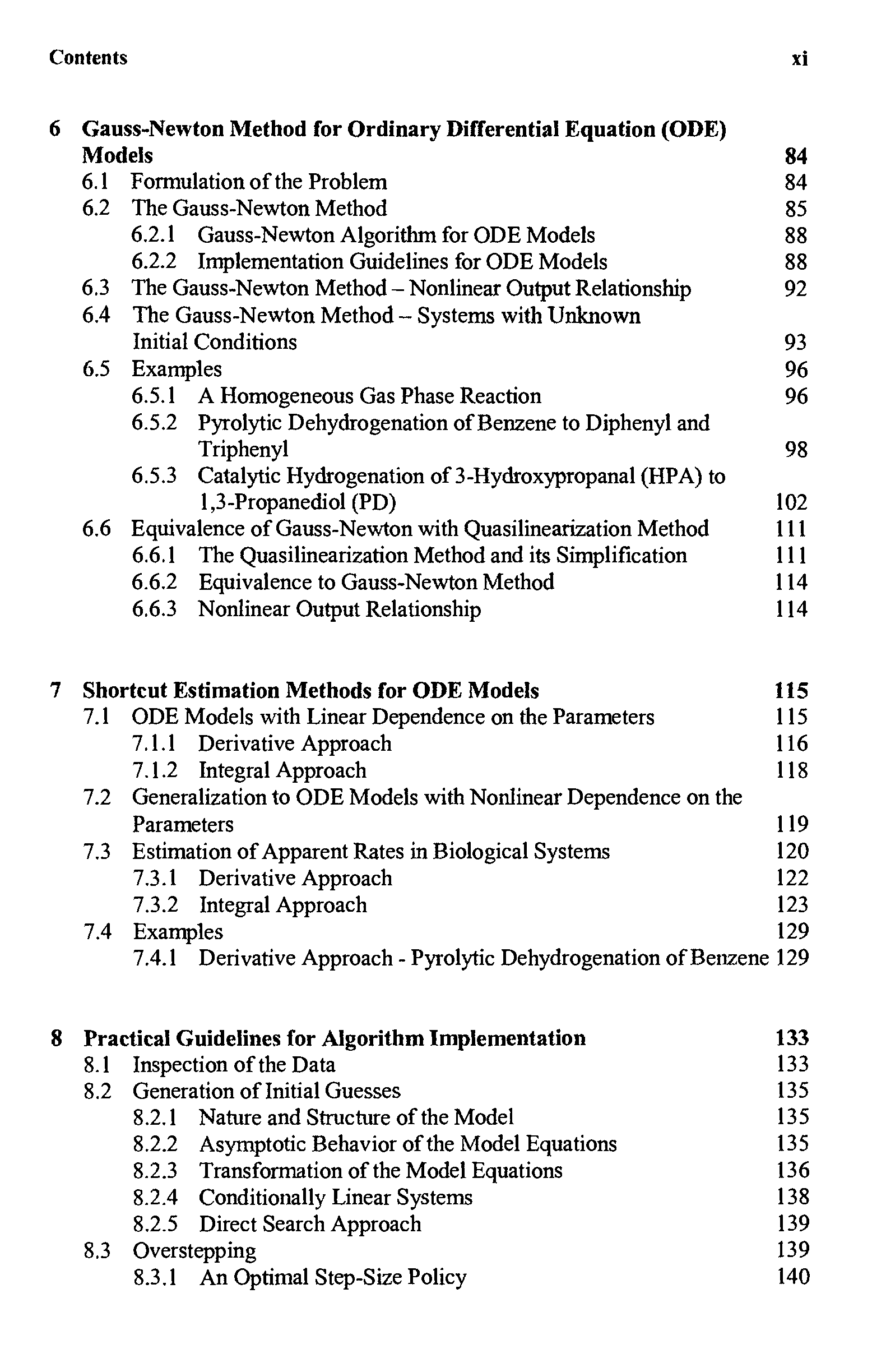 Contents xi

6 Gauss-Newton Method for Ordinary Differential Equation (ODE) Models 84
6.1 Formulation of the Problem 84
6.2 The Gauss-Newton Method 85
6.2.1 Gauss-Newton Algorithm for ODE Models 88
6.2.2 Implementation Guidelines for ODE Models 88
6.3 The Gauss-Newton Method – Nonlinear Output Relationship 92
6.4 The Gauss-Newton Method – Systems with Unknown Initial Conditions 93
6.5 Examples 96
6.5.1 A Homogeneous Gas Phase Reaction 96
6.5.2 Pyrolytic Dehydrogenation of Benzene to Diphenyl and Triphenyl 98
6.5.3 Catalytic Hydrogenation of 3-Hydroxypropanal (HPA) to 1,3-Propanediol (PD) 102
6.6 Equivalence of Gauss-Newton with Quasilinearization Method 111
6.6.1 The Quasilinearization Method and its Simplification 111
6.6.2 Equivalence to Gauss-Newton Method 114
6.6.3 Nonlinear Output Relationship 114

7 Shortcut Estimation Methods for ODE Models 115
7.1 ODE Models with Linear Dependence on the Parameters 115
7.1.1 Derivative Approach 116
7.1.2 Integral Approach 118
7.2 Generalization to ODE Models with Nonlinear Dependence on the Parameters 119
7.3 Estimation of Apparent Rates in Biological Systems 120
7.3.1 Derivative Approach 122
7.3.2 Integral Approach 123
7.4 Examples 129
7.4.1 Derivative Approach - Pyrolytic Dehydrogenation of Benzene 129

8 Practical Guidelines for Algorithm Implementation 133
8.1 Inspection of the Data 133
8.2 Generation of Initial Guesses 135
8.2.1 Nature and Structure of the Model 135
8.2.2 Asymptotic Behavior of the Model Equations 135
8.2.3 Transformation of the Model Equations 136
8.2.4 Conditionally Linear Systems 138
8.2.5 Direct Search Approach 139
8.3 Overstepping 139
8.3.1 An Optimal Step-Size Policy 140